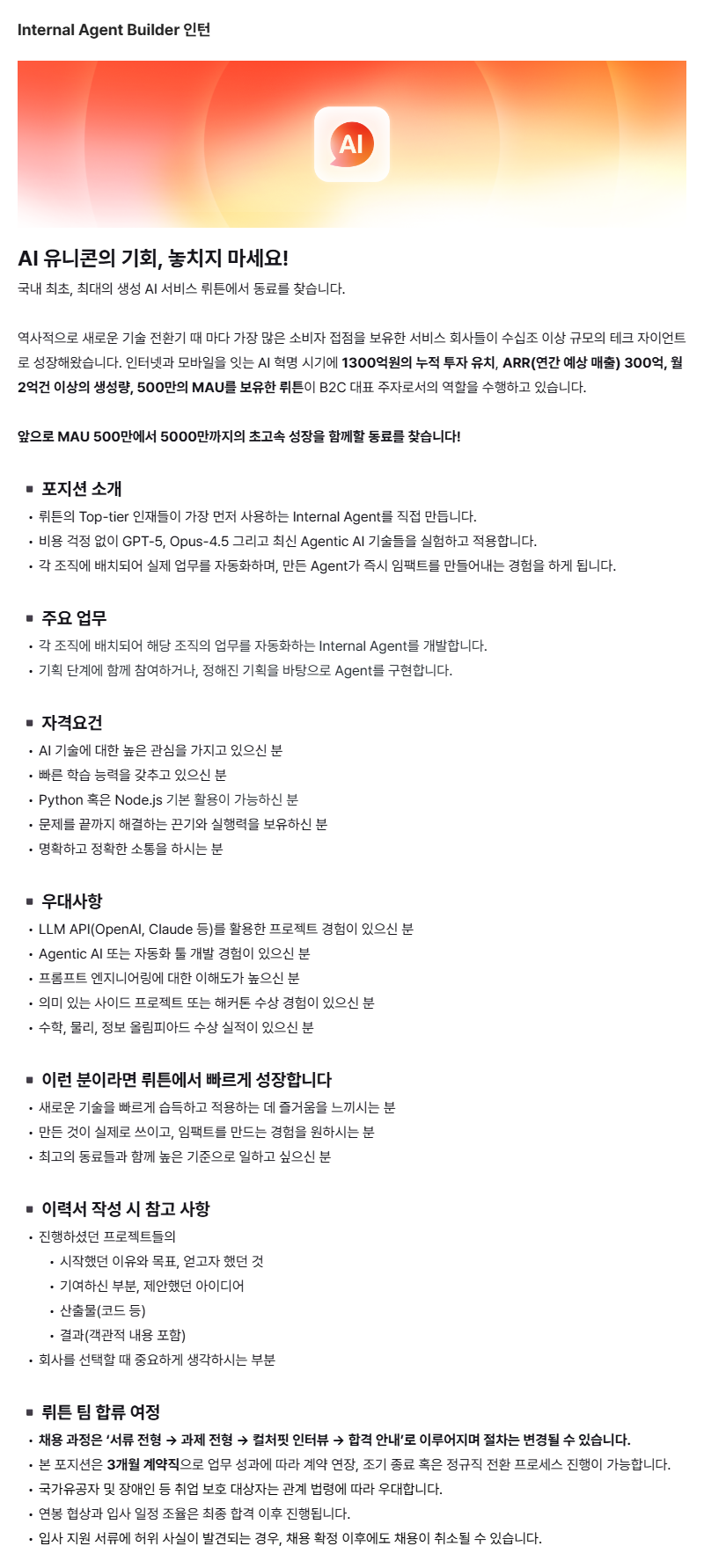 Internal Agent Builder 인턴

AI

AI 유니콘의 기회, 놓치지 마세요!
국내 최초, 최대의 생성 AI 서비스 뤼튼에서 동료를 찾습니다.

역사적으로 새로운 기술 전환기 때 마다 가장 많은 소비자 접점을 보유한 서비스 회사들이 수십조 이상 규모의 테크 자이언트로 성장해왔습니다. 인터넷과 모바일을 잇는 AI 혁명 시기에 1300억원의 누적 투자 유치, ARR(연간 예상 매출) 300억, 월 2억건 이상의 생성량, 500만의 MAU를 보유한 뤼튼이 B2C 대표 주자로서의 역할을 수행하고 있습니다.

앞으로 MAU 500만에서 5000만까지의 초고속 성장을 함께할 동료를 찾습니다!

▪ 포지션 소개
• 뤼튼의 Top-tier 인재들이 가장 먼저 사용하는 Internal Agent를 직접 만듭니다.
• 비용 걱정 없이 GPT-5, Opus-4.5 그리고 최신 Agentic AI 기술들을 실험하고 적용합니다.
• 각 조직에 배치되어 실제 업무를 자동화하며, 만든 Agent가 즉시 임팩트를 만들어내는 경험을 하게 됩니다.

▪ 주요 업무
• 각 조직에 배치되어 해당 조직의 업무를 자동화하는 Internal Agent를 개발합니다.
• 기획 단계에 함께 참여하거나, 정해진 기획을 바탕으로 Agent를 구현합니다.

▪ 자격요건
• AI 기술에 대한 높은 관심을 가지고 있으신 분
• 빠른 학습 능력을 갖추고 있으신 분
• Python 혹은 Node.js 기본 활용이 가능하신 분
• 문제를 끝까지 해결하는 끈기와 실행력을 보유하신 분
• 명확하고 정확한 소통을 하시는 분

▪ 우대사항
• LLM API(OpenAI, Claude 등)를 활용한 프로젝트 경험이 있으신 분
• Agentic AI 또는 자동화 툴 개발 경험이 있으신 분
• 프롬프트 엔지니어링에 대한 이해도가 높으신 분
• 의미 있는 사이드 프로젝트 또는 해커톤 수상 경험이 있으신 분
• 수학, 물리, 정보 올림피아드 수상 실적이 있으신 분

▪ 이런 분이라면 뤼튼에서 빠르게 성장합니다
• 새로운 기술을 빠르게 습득하고 적용하는 데 즐거움을 느끼시는 분
• 만든 것이 실제로 쓰이고, 임팩트를 만드는 경험을 원하시는 분
• 최고의 동료들과 함께 높은 기준으로 일하고 싶으신 분

▪ 이력서 작성 시 참고 사항
• 진행하셨던 프로젝트들의
• 시작했던 이유와 목표, 얻고자 했던 것
• 기여하신 부분, 제안했던 아이디어
• 산출물(코드 등)
• 결과(객관적 내용 포함)
• 회사를 선택할 때 중요하게 생각하시는 부분

▪ 뤼튼 팀 합류 여정
• 채용 과정은 '서류 전형 → 과제 전형 → 컬처핏 인터뷰 → 합격 안내'로 이루어지며 절차는 변경될 수 있습니다.
• 본 포지션은 3개월 계약직으로 업무 성과에 따라 계약 연장, 조기 종료 혹은 정규직 전환 프로세스 진행이 가능합니다.
• 국가유공자 및 장애인 등 취업 보호 대상자는 관계 법령에 따라 우대합니다.
• 연봉 협상과 입사 일정 조율은 최종 합격 이후 진행됩니다.
• 입사 지원 서류에 허위 사실이 발견되는 경우, 채용 확정 이후에도 채용이 취소될 수 있습니다.